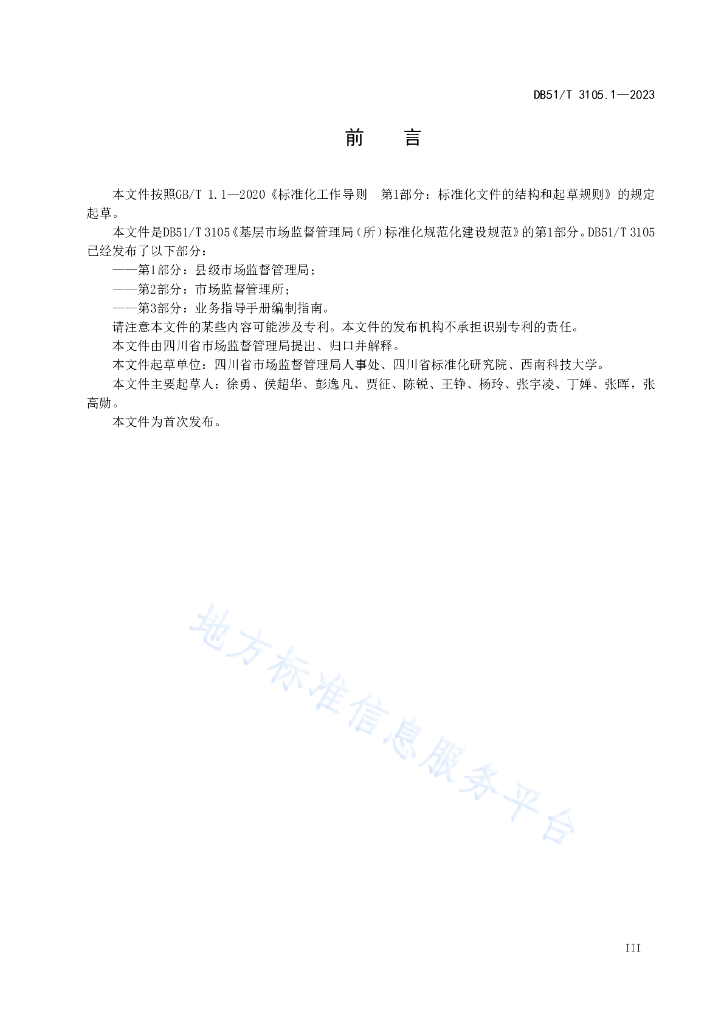 DB51/T 3105.1—2023

前　言

本文件按照GB/T 1.1—2020《标准化工作导则　第1部分：标准化文件的结构和起草规则》的规定起草。

本文件是DB51/T 3105《基层市场监督管理局（所）标准化规范化建设规范》的第1部分。DB51/T 3105已经发布了以下部分：

——第1部分：县级市场监督管理局；

——第2部分：市场监督管理所；

——第3部分：业务指导手册编制指南。

请注意本文件的某些内容可能涉及专利。本文件的发布机构不承担识别专利的责任。

本文件由四川省市场监督管理局提出、归口并解释。

本文件起草单位：四川省市场监督管理局人事处、四川省标准化研究院、西南科技大学。

本文件主要起草人：徐勇、侯超华、彭逸凡、贾征、陈锐、王铮、杨玲、张宇凌、丁婵、张晖，张高勋。

本文件为首次发布。

地方标准信息服务平台

III